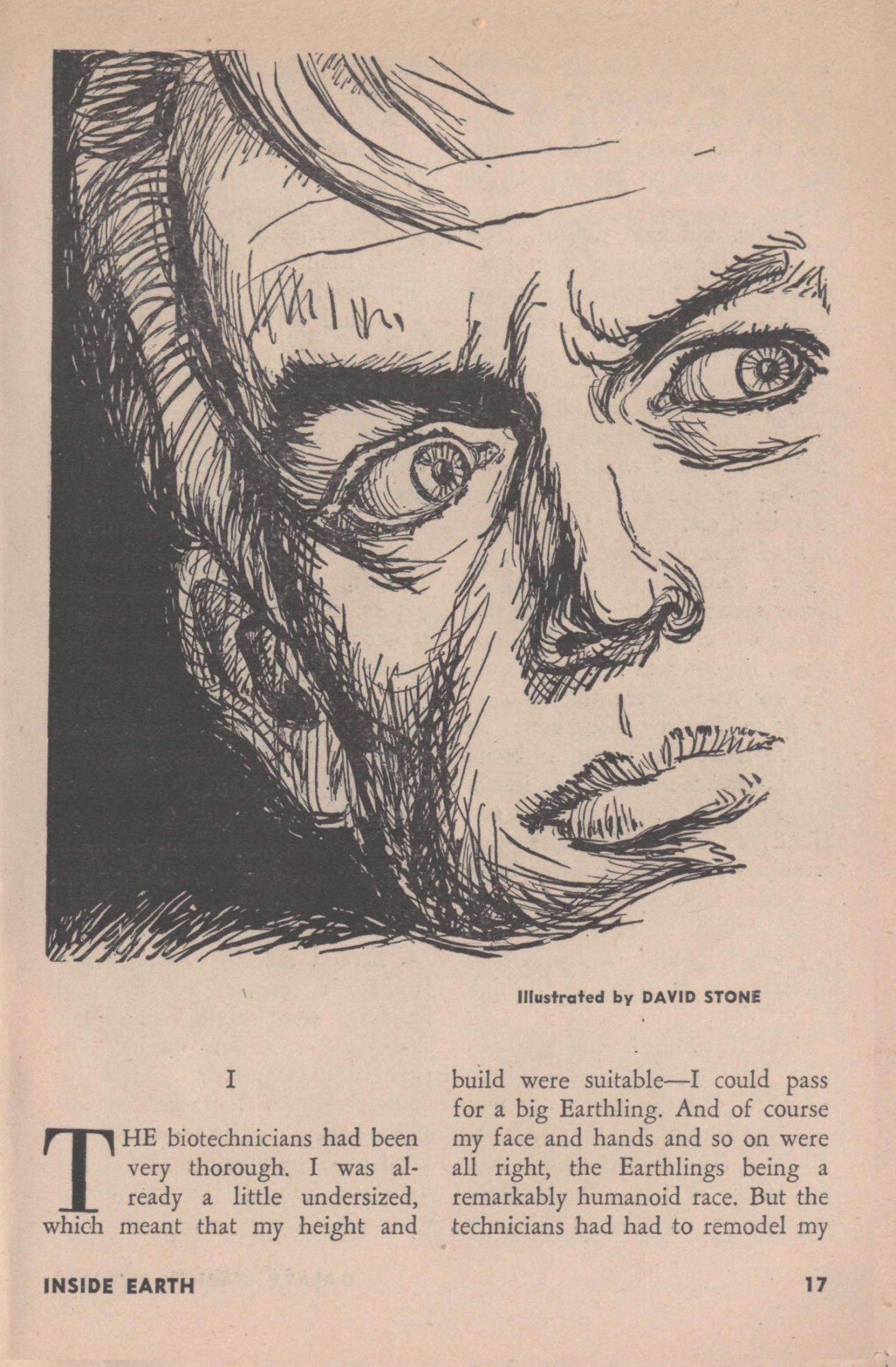 Illustrated by DAVID STONE

I

THE biotechnicians had been very thorough. I was already a little undersized, which meant that my height and build were suitable—I could pass for a big Earthling. And of course my face and hands and so on were all right, the Earthlings being a remarkably humanoid race. But the technicians had had to remodel my

INSIDE EARTH

17